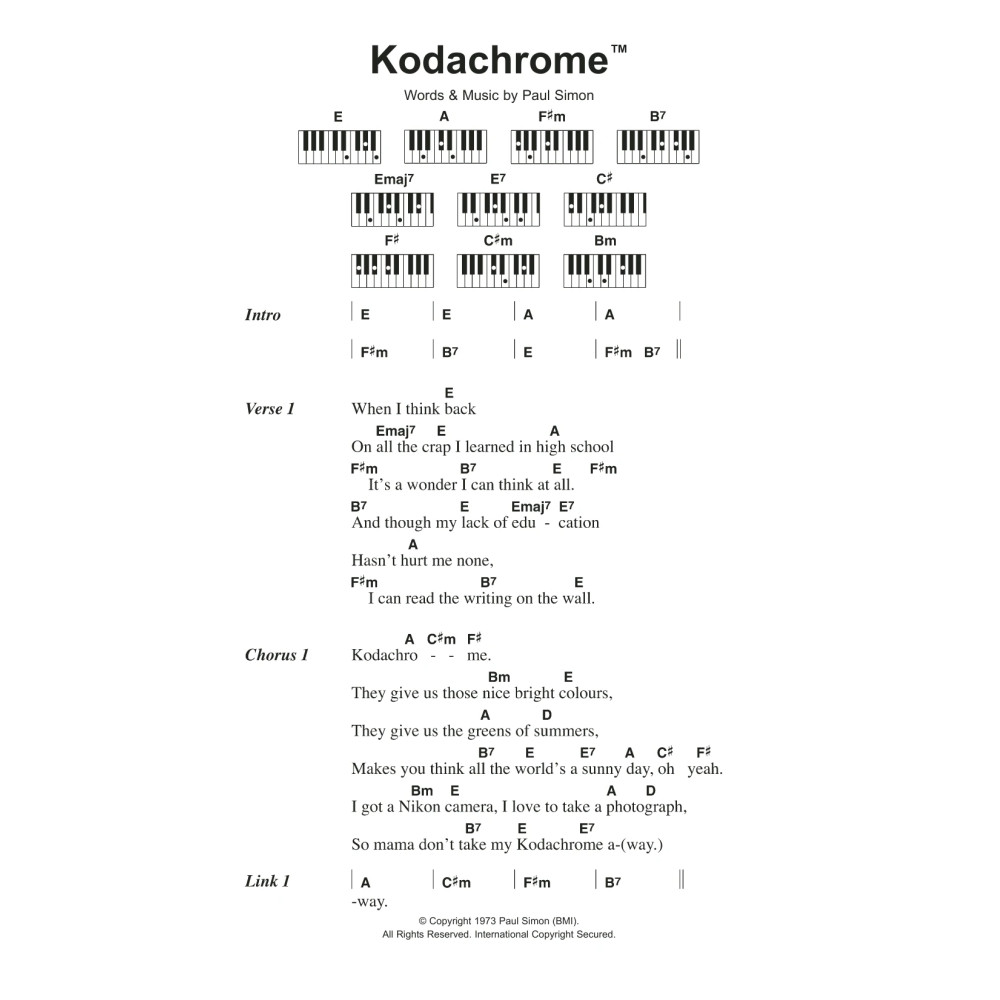 Kodachrome™

Words & Music by Paul Simon

E A F♯m B7

Emaj7 E7 C♯

F♯ C♯m Bm

Intro | E | E | A | A |

| F♯m | B7 | E | F♯m B7 ||

Verse 1
E
When I think back
Emaj7 E A
On all the crap I learned in high school
F♯m B7 E F♯m
It's a wonder I can think at all.
B7 E Emaj7 E7
And though my lack of edu - cation
A
Hasn't hurt me none,
F♯m B7 E
I can read the writing on the wall.

Chorus 1
A C♯m F♯
Kodachro - - me.
Bm E
They give us those nice bright colours,
A D
They give us the greens of summers,
B7 E E7 A C♯ F♯
Makes you think all the world's a sunny day, oh yeah.
Bm E A D
I got a Nikon camera, I love to take a photograph,
B7 E E7
So mama don't take my Kodachrome a-(way.)

Link 1 | A | C♯m | F♯m | B7 ||
-way.

© Copyright 1973 Paul Simon (BMI).
All Rights Reserved. International Copyright Secured.